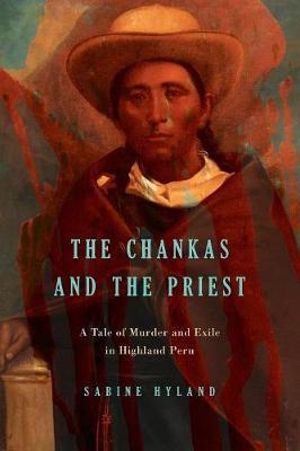 THE CHANKAS AND THE PRIEST

A Tale of Murder and Exile in Highland Peru

SABINE HYLAND